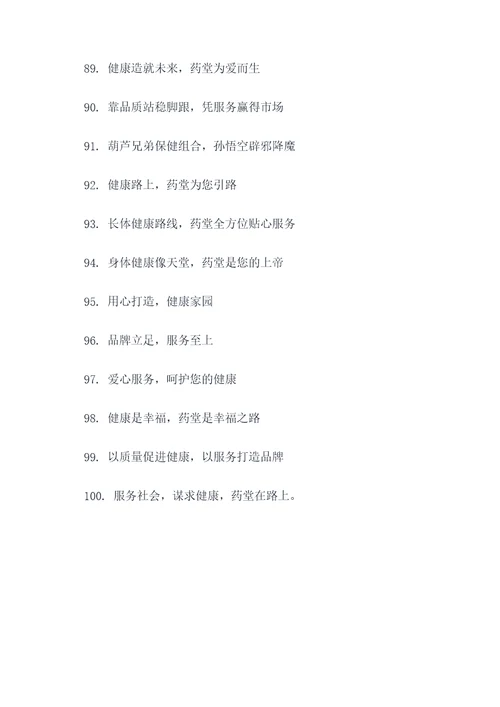 89. 健康造就未来，药堂为爱而生

90. 靠品质站稳脚跟，凭服务赢得市场

91. 葫芦兄弟保健组合，孙悟空辟邪降魔

92. 健康路上，药堂为您引路

93. 长体健康路线，药堂全方位贴心服务

94. 身体健康像天堂，药堂是您的上帝

95. 用心打造，健康家园

96. 品牌立足，服务至上

97. 爱心服务，呵护您的健康

98. 健康是幸福，药堂是幸福之路

99. 以质量促进健康，以服务打造品牌

100. 服务社会，谋求健康，药堂在路上。